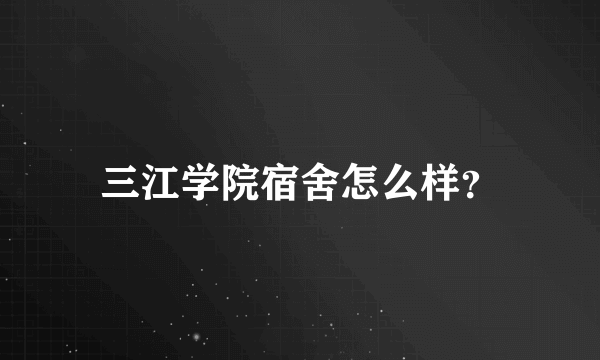 三江学院宿舍怎么样?